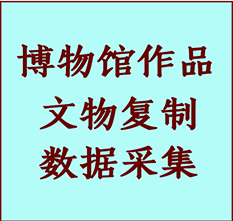 博物馆作品
文物复制
数据采集